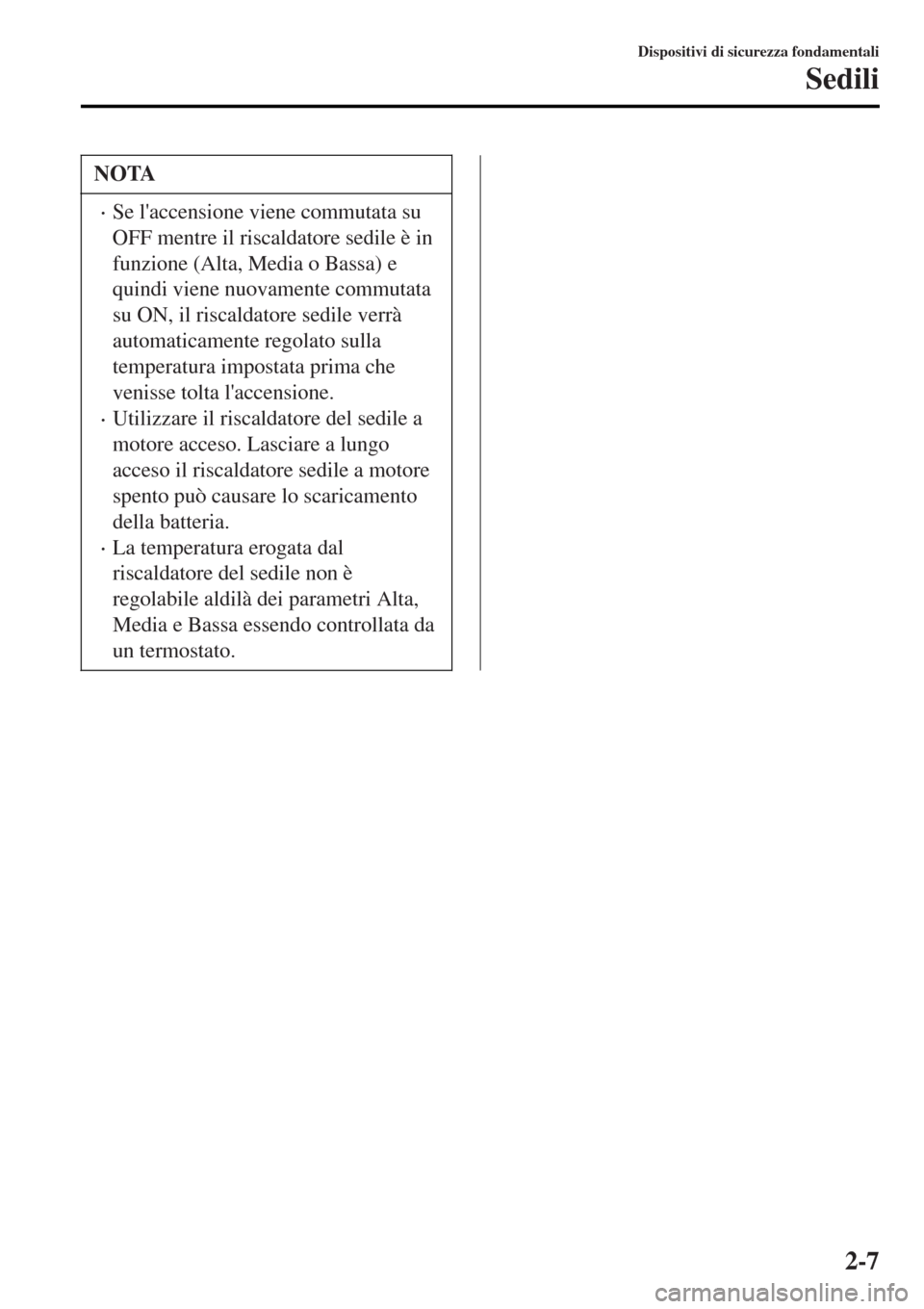 Dispositivi di sicurezza fondamentali

Sedili

NOTA

· Se l'accensione viene commutata su OFF mentre il riscaldatore sedile è in funzione (Alta, Media o Bassa) e quindi viene nuovamente commutata su ON, il riscaldatore sedile verrà automaticamente regolato sulla temperatura impostata prima che venisse tolta l'accensione.

· Utilizzare il riscaldatore del sedile a motore acceso. Lasciare a lungo acceso il riscaldatore sedile a motore spento può causare lo scaricamento della batteria.

· La temperatura erogata dal riscaldatore del sedile non è regolabile aldilà dei parametri Alta, Media e Bassa essendo controllata da un termostato.

2-7

carmanualsonline.info